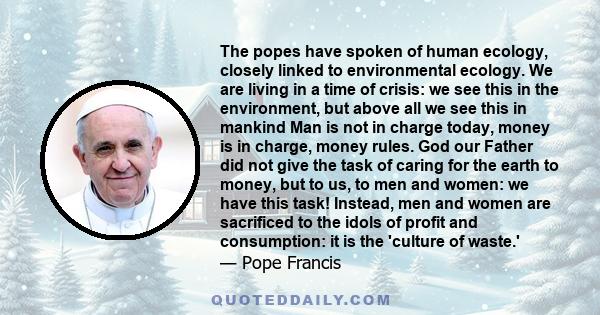 The popes have spoken of human ecology, closely linked to environmental ecology. We are living in a time of crisis: we see this in the environment, but above all we see this in mankind Man is not in charge today, money is in charge, money rules. God our Father did not give the task of caring for the earth to money, but to us, to men and women: we have this task! Instead, men and women are sacrificed to the idols of profit and consumption: it is the 'culture of waste.'
— Pope Francis

QUOTEDDAILY.COM